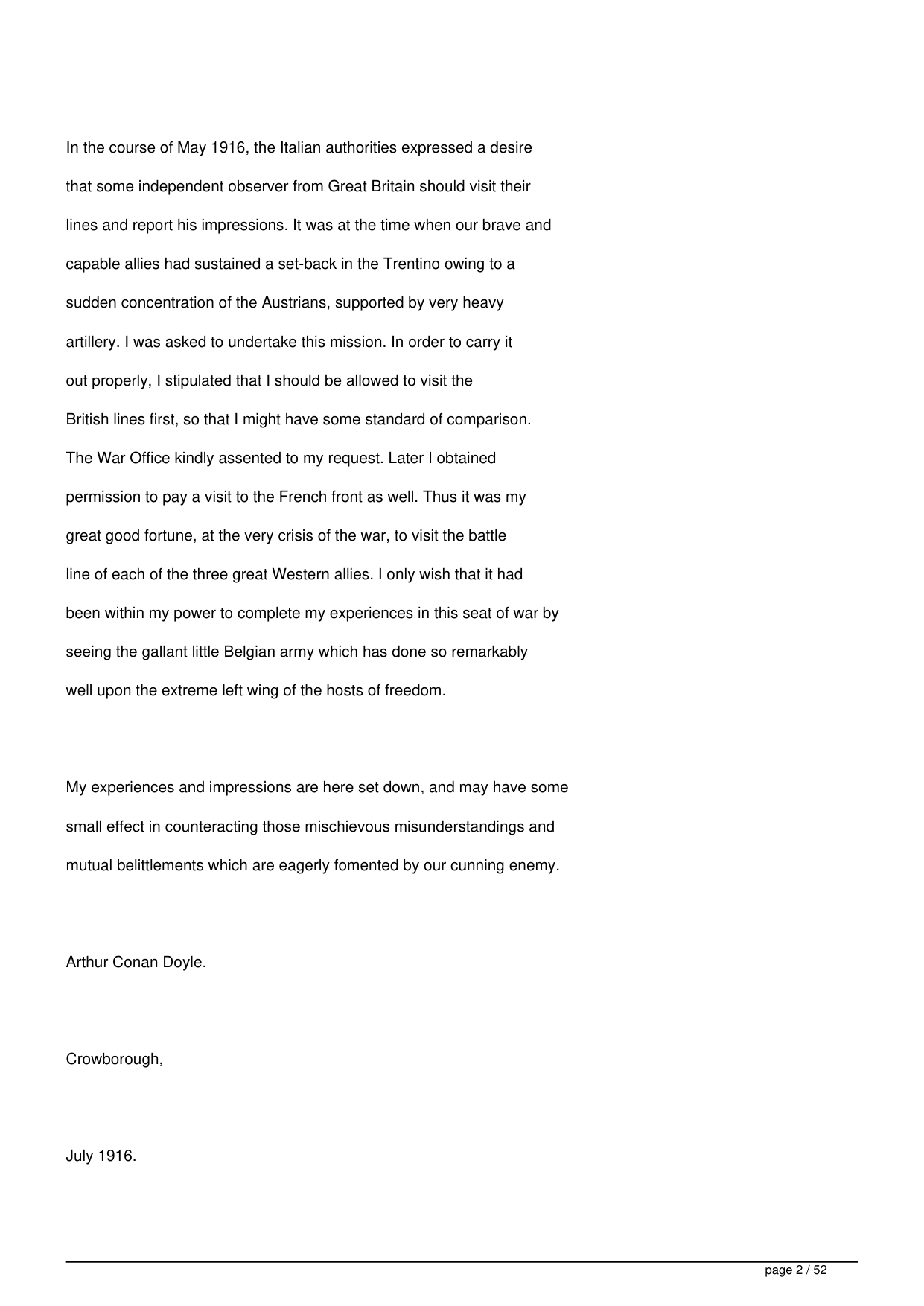 In the course of May 1916, the Italian authorities expressed a desire that some independent observer from Great Britain should visit their lines and report his impressions. It was at the time when our brave and capable allies had sustained a set-back in the Trentino owing to a sudden concentration of the Austrians, supported by very heavy artillery. I was asked to undertake this mission. In order to carry it out properly, I stipulated that I should be allowed to visit the British lines first, so that I might have some standard of comparison. The War Office kindly assented to my request. Later I obtained permission to pay a visit to the French front as well. Thus it was my great good fortune, at the very crisis of the war, to visit the battle line of each of the three great Western allies. I only wish that it had been within my power to complete my experiences in this seat of war by seeing the gallant little Belgian army which has done so remarkably well upon the extreme left wing of the hosts of freedom.

My experiences and impressions are here set down, and may have some small effect in counteracting those mischievous misunderstandings and mutual belittlements which are eagerly fomented by our cunning enemy.

Arthur Conan Doyle.

Crowborough,

July 1916.

page 2 / 52